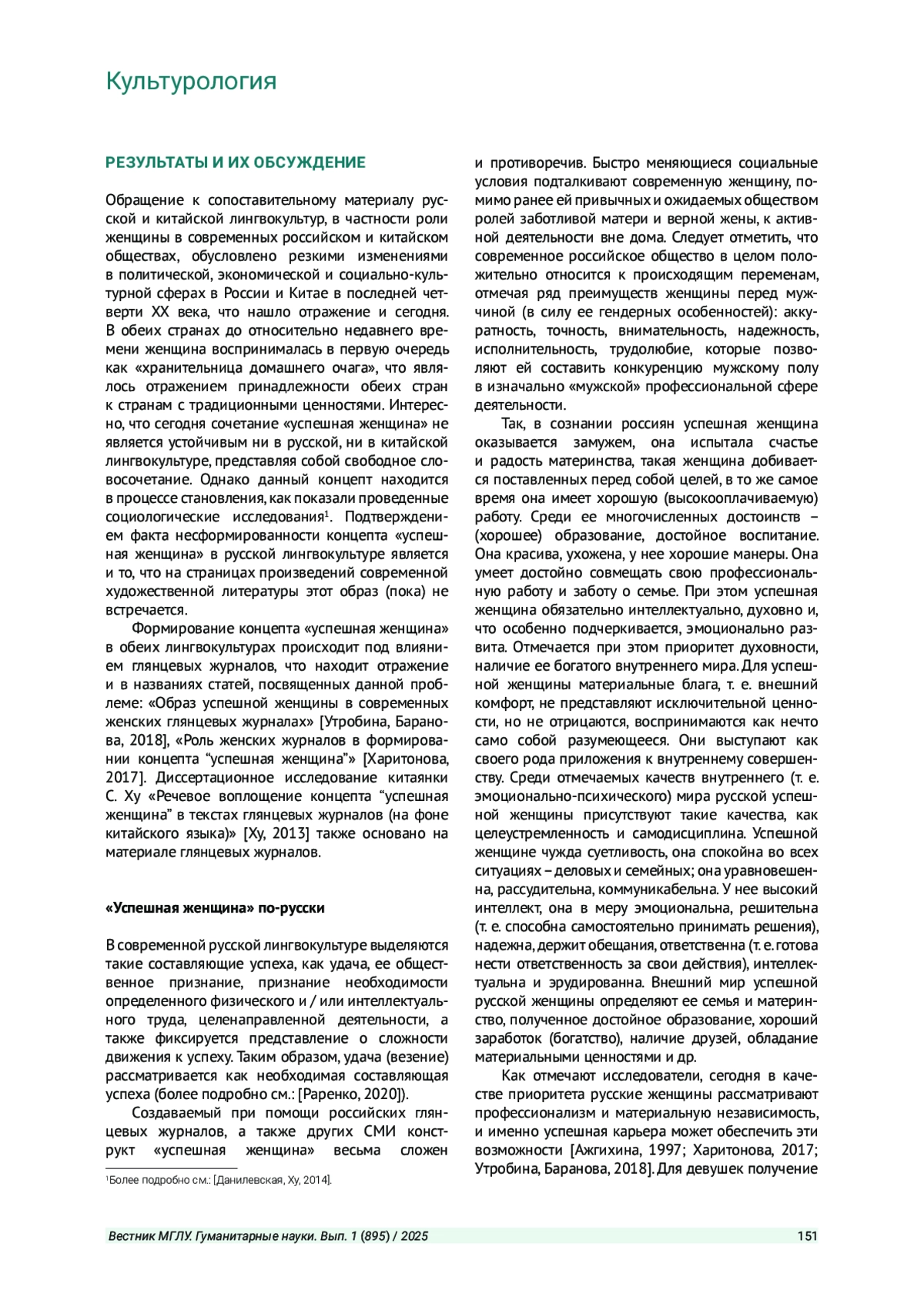 Культурология

РЕЗУЛЬТАТЫ И ИХ ОБСУЖДЕНИЕ

Обращение к сопоставительному материалу русской и китайской лингвокультур, в частности роли женщины в современных российском и китайском обществах, обусловлено резкими изменениями в политической, экономической и социально-культурной сферах в России и Китае в последней четверти XX века, что нашло отражение и сегодня. В обеих странах до относительно недавнего времени женщина воспринималась в первую очередь как «хранительница домашнего очага», что являлось отражением принадлежности обеих стран к странам с традиционными ценностями. Интересно, что сегодня сочетание «успешная женщина» не является устойчивым ни в русской, ни в китайской лингвокультуре, представляя собой свободное словосочетание. Однако данный концепт находится в процессе становления, как показали проведенные социологические исследования$^1$. Подтверждением факта несформированности концепта «успешная женщина» в русской лингвокультуре является и то, что на страницах произведений современной художественной литературы этот образ (пока) не встречается.

Формирование концепта «успешная женщина» в обеих лингвокультурах происходит под влиянием глянцевых журналов, что находит отражение и в названиях статей, посвященных данной проблеме: «Образ успешной женщины в современных женских глянцевых журналах» [Утробина, Баранова, 2018], «Роль женских журналов в формировании концепта “успешная женщина”» [Харитонова, 2017]. Диссертационное исследование китаянки С. Ху «Речевое воплощение концепта “успешная женщина” в текстах глянцевых журналов (на фоне китайского языка)» [Ху, 2013] также основано на материале глянцевых журналов.

«Успешная женщина» по-русски

В современной русской лингвокультуре выделяются такие составляющие успеха, как удача, ее общественное признание, признание необходимости определенного физического и / или интеллектуального труда, целенаправленной деятельности, а также фиксируется представление о сложности движения к успеху. Таким образом, удача (везение) рассматривается как необходимая составляющая успеха (более подробно см.: [Раренко, 2020]).

Создаваемый при помощи российских глянцевых журналов, а также других СМИ конструкт «успешная женщина» весьма сложен

$^1$Более подробно см.: [Данилевская, Ху, 2014].

и противоречив. Быстро меняющиеся социальные условия подталкивают современную женщину, помимо ранее ей привычных и ожидаемых обществом ролей заботливой матери и верной жены, к активной деятельности вне дома. Следует отметить, что современное российское общество в целом положительно относится к происходящим переменам, отмечая ряд преимуществ женщины перед мужчиной (в силу ее гендерных особенностей): аккуратность, точность, внимательность, надежность, исполнительность, трудолюбие, которые позволяют ей составить конкуренцию мужскому полу в изначально «мужской» профессиональной сфере деятельности.

Так, в сознании россиян успешная женщина оказывается замужем, она испытала счастье и радость материнства, такая женщина добивается поставленных перед собой целей, в то же самое время она имеет хорошую (высокооплачиваемую) работу. Среди ее многочисленных достоинств – (хорошее) образование, достойное воспитание. Она красива, ухожена, у нее хорошие манеры. Она умеет достойно совмещать свою профессиональную работу и заботу о семье. При этом успешная женщина обязательно интеллектуально, духовно и, что особенно подчеркивается, эмоционально развита. Отмечается при этом приоритет духовности, наличие ее богатого внутреннего мира. Для успешной женщины материальные блага, т. е. внешний комфорт, не представляют исключительной ценности, но не отрицаются, воспринимаются как нечто само собой разумеющееся. Они выступают как своего рода приложения к внутреннему совершенству. Среди отмечаемых качеств внутреннего (т. е. эмоционально-психического) мира русской успешной женщины присутствуют такие качества, как целеустремленность и самодисциплина. Успешной женщине чужда суетливость, она спокойна во всех ситуациях – деловых и семейных; она уравновешенна, рассудительна, коммуникабельна. У нее высокий интеллект, она в меру эмоциональна, решительна (т. е. способна самостоятельно принимать решения), надежна, держит обещания, ответственна (т. е. готова нести ответственность за свои действия), интеллектуальна и эрудированна. Внешний мир успешной русской женщины определяют ее семья и материнство, полученное достойное образование, хороший заработок (богатство), наличие друзей, обладание материальными ценностями и др.

Как отмечают исследователи, сегодня в качестве приоритета русские женщины рассматривают профессионализм и материальную независимость, и именно успешная карьера может обеспечить эти возможности [Ажгихина, 1997; Харитонова, 2017; Утробина, Баранова, 2018]. Для девушек получение

Вестник МГЛУ. Гуманитарные науки. Вып. 1 (895) / 2025 151